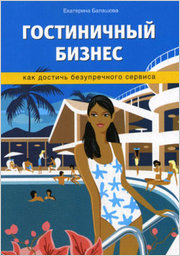 Екатерина Балашова

ГОСТИНИЧНЫЙ БИЗНЕС

как достичь безупречного сервиса